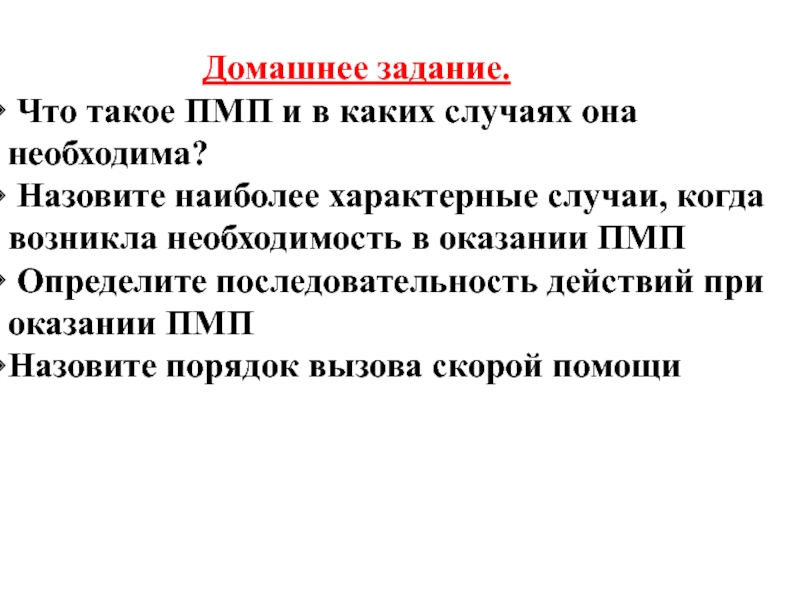 Домашнее задание.

Что такое ПМП и в каких случаях она необходима?

Назовите наиболее характерные случаи, когда возникла необходимость в оказании ПМП

Определите последовательность действий при оказании ПМП

Назовите порядок вызова скорой помощи